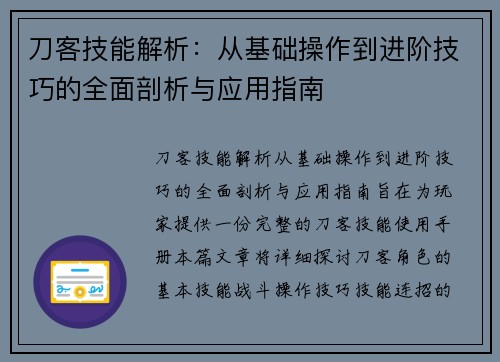 刀客技能解析：从基础操作到进阶技巧的全面剖析与应用指南

刀客技能解析从基础操作到进阶技巧的全面剖析与应用指南旨在为玩家提供一份完整的刀客技能使用手册本篇文章将详细探讨刀客角色的基本技能战斗操作技巧技能连招的